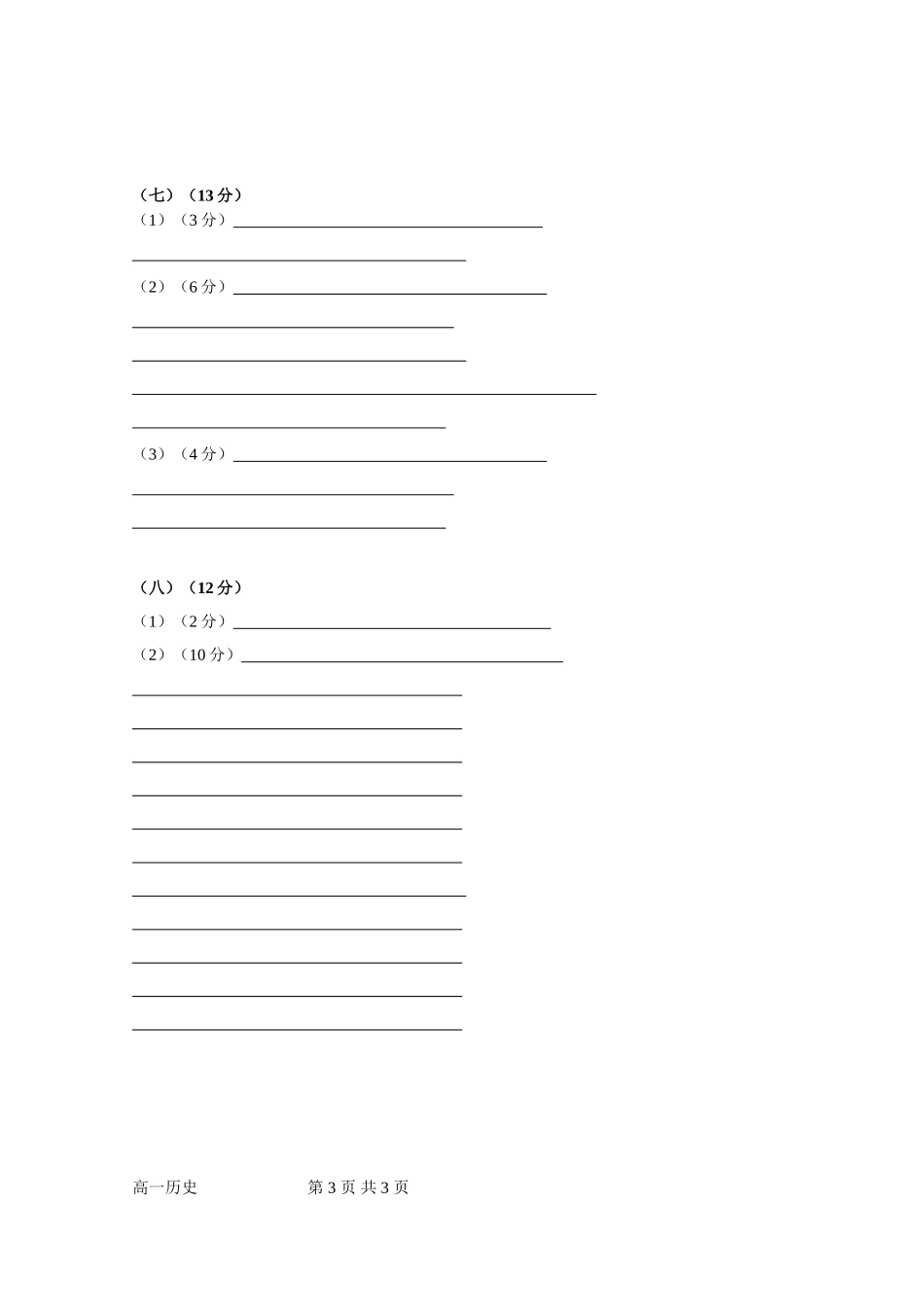 （七）（13分）

（1）（3分）____

____

（2）（6分）____

____

____

____

____

（3）（4分）____

____

____

（八）（12分）

（1）（2分）____

（2）（10分）____

____

____

____

____

____

____

____

____

____

____

____

高一历史 第3页 共3页